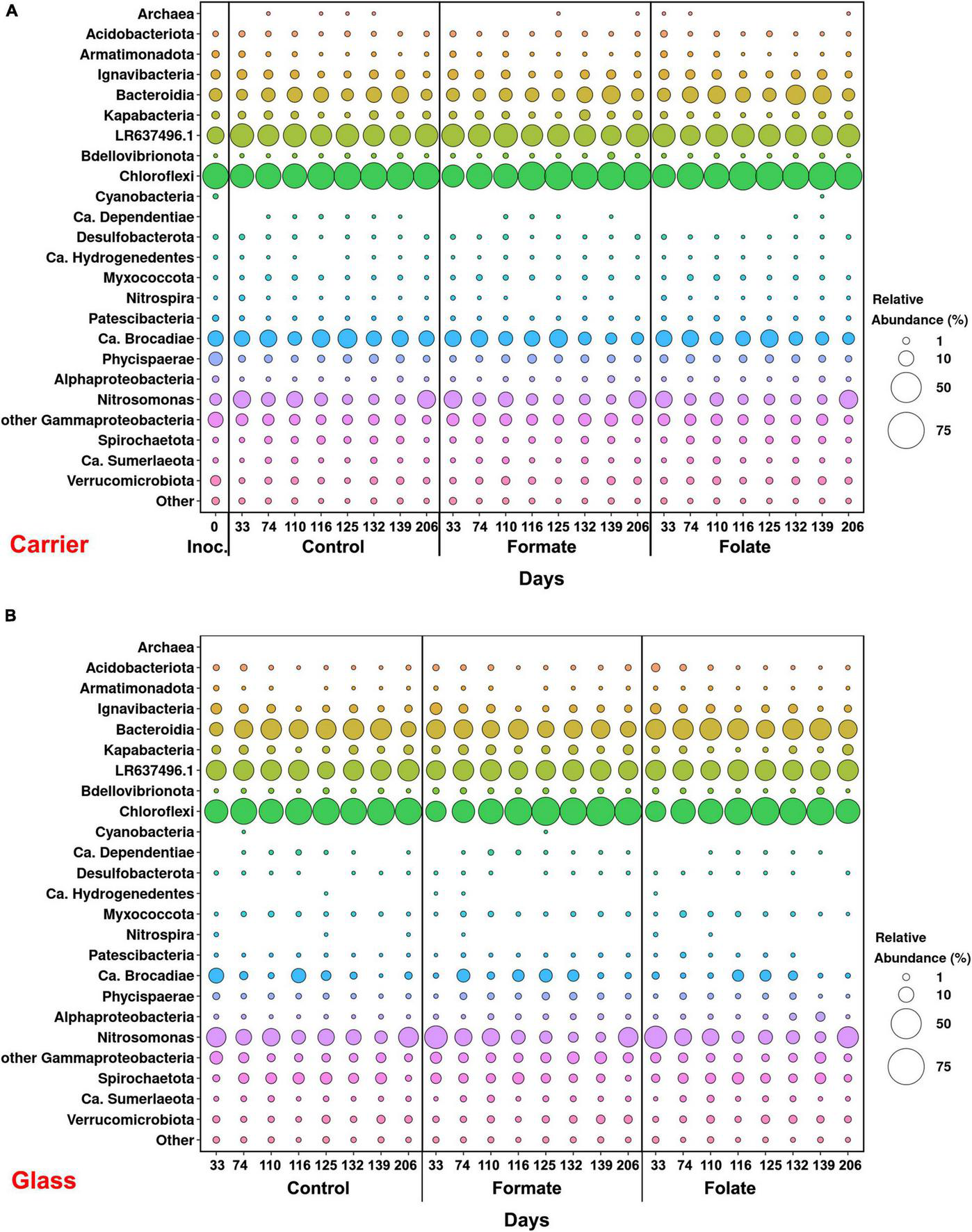 A

Archaea
Acidobacteriota
Armatimonadota
Ignavibacteria
Bacteroidia
Kapabacteria
LR637496.1
Bdellovibrionota
Chloroflexi
Cyanobacteria
Ca. Dependentiae
Desulfobacterota
Ca. Hydrogenedentes
Myxococcota
Nitrospira
Patescibacteria
Ca. Brocadiae
Phycispaerae
Alphaproteobacteria
Nitrosomonas
other Gammaproteobacteria
Spirochaetota
Ca. Sumerlaeota
Verrucomicrobiota
Other

0 33 74 110 116 125 132 139 206 33 74 110 116 125 132 139 206 33 74 110 116 125 132 139 206

Carrier

Inoc. Control Formate Folate

Days

Relative Abundance (%)
1
10
50
75

B

Archaea
Acidobacteriota
Armatimonadota
Ignavibacteria
Bacteroidia
Kapabacteria
LR637496.1
Bdellovibrionota
Chloroflexi
Cyanobacteria
Ca. Dependentiae
Desulfobacterota
Ca. Hydrogenedentes
Myxococcota
Nitrospira
Patescibacteria
Ca. Brocadiae
Phycispaerae
Alphaproteobacteria
Nitrosomonas
other Gammaproteobacteria
Spirochaetota
Ca. Sumerlaeota
Verrucomicrobiota
Other

33 74 110 116 125 132 139 206 33 74 110 116 125 132 139 206 33 74 110 116 125 132 139 206

Glass

Control Formate Folate

Days

Relative Abundance (%)
1
10
50
75